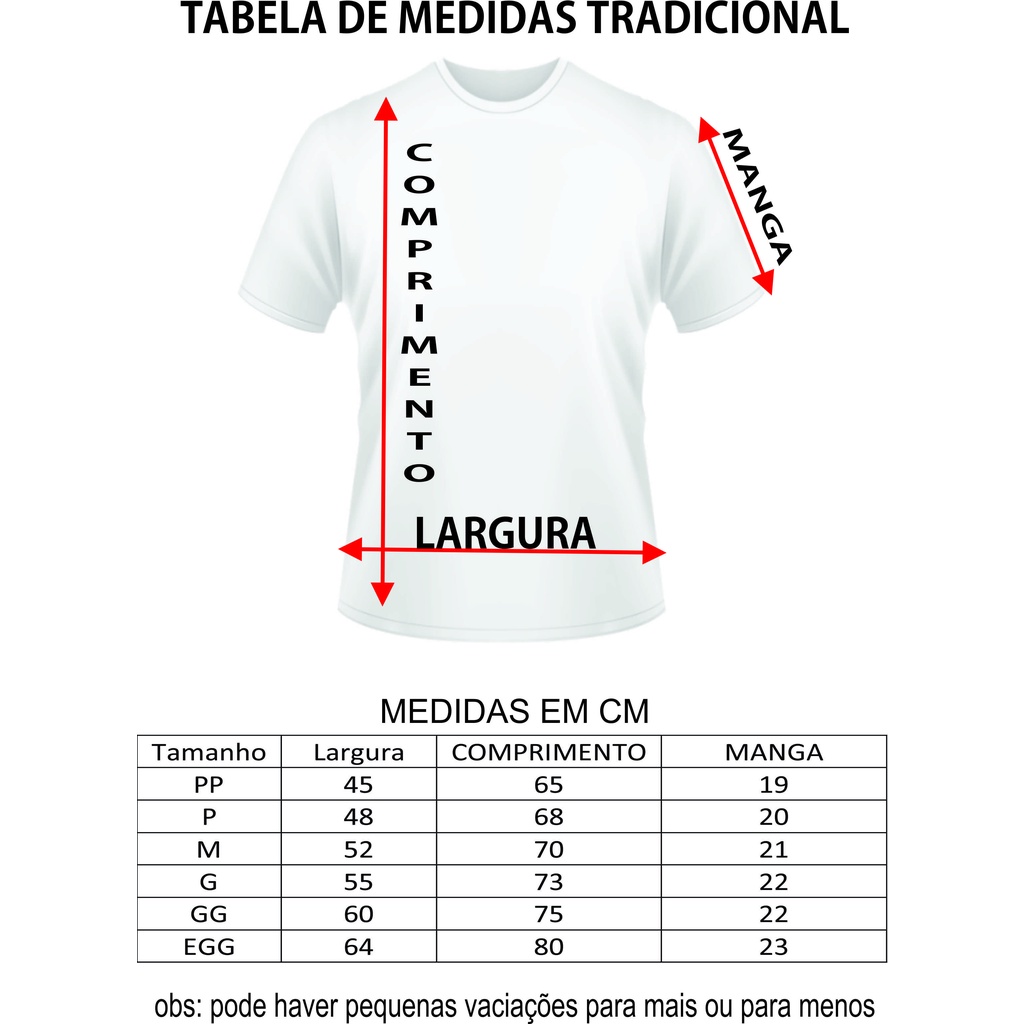 TABELA DE MEDIDAS TRADICIONAL

COMPRIMENTO

MANGA

LARGURA

MEDIDAS EM CM

| Tamanho | Largura | COMPRIMENTO | MANGA |
|---|---|---|---|
| PP | 45 | 65 | 19 |
| P | 48 | 68 | 20 |
| M | 52 | 70 | 21 |
| G | 55 | 73 | 22 |
| GG | 60 | 75 | 22 |
| EGG | 64 | 80 | 23 |

obs: pode haver pequenas vaciações para mais ou para menos